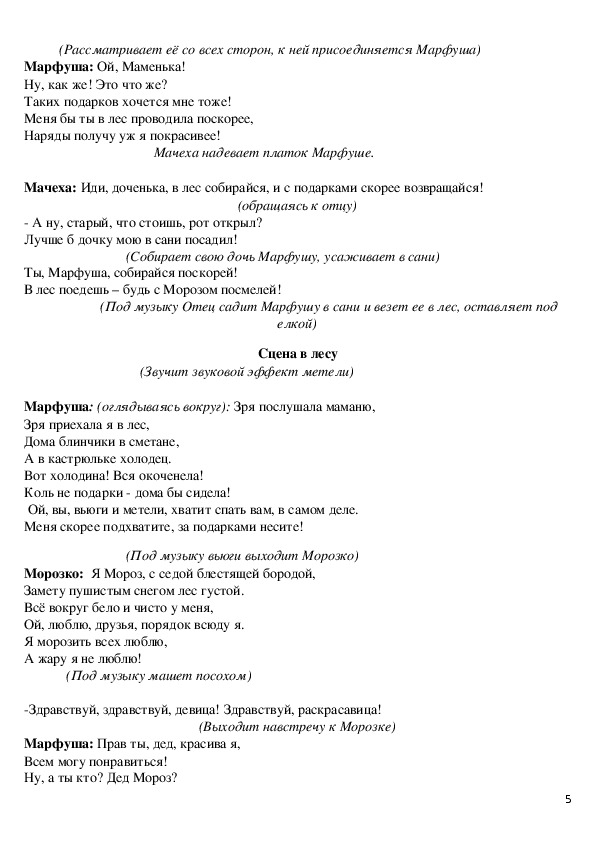 (Рассматривает её со всех сторон, к ней присоединяется Марфуша)
Марфуша: Ой, Маменька!
Ну, как же! Это что же?
Таких подарков хочется мне тоже!
Меня бы ты в лес проводила поскорее,
Наряды получу уж я покрасивее!
Мачеха надевает платок Марфуше.

Мачеха: Иди, доченька, в лес собирайся, и с подарками скорее возвращайся!
(обращаясь к отцу)
- А ну, старый, что стоишь, рот открыл?
Лучше б дочку мою в сани посадил!
(Собирает свою дочь Марфушу, усаживает в сани)
Ты, Марфуша, собирайся поскорей!
В лес поедешь – будь с Морозом посмелей!
(Под музыку Отец садит Марфушу в сани и везет ее в лес, оставляет под елкой)

Сцена в лесу
(Звучит звуковой эффект метели)

Марфуша: (оглядываясь вокруг): Зря послушала маманю,
Зря приехала я в лес,
Дома блинчики в сметане,
А в кастрюльке холодец.
Вот холодина! Вся окоченела!
Коль не подарки - дома бы сидела!
Ой, вы, вьюги и метели, хватит спать вам, в самом деле.
Меня скорее подхватите, за подарками несите!

(Под музыку вьюги выходит Морозко)
Морозко: Я Мороз, с седой блестящей бородой,
Замету пушистым снегом лес густой.
Всё вокруг бело и чисто у меня,
Ой, люблю, друзья, порядок всюду я.
Я морозить всех люблю,
А жару я не люблю!
(Под музыку машет посохом)

-Здравствуй, здравствуй, девица! Здравствуй, раскрасавица!
(Выходит навстречу к Морозке)
Марфуша: Прав ты, дед, красива я,
Всем могу понравиться!
Ну, а ты кто? Дед Мороз?

5